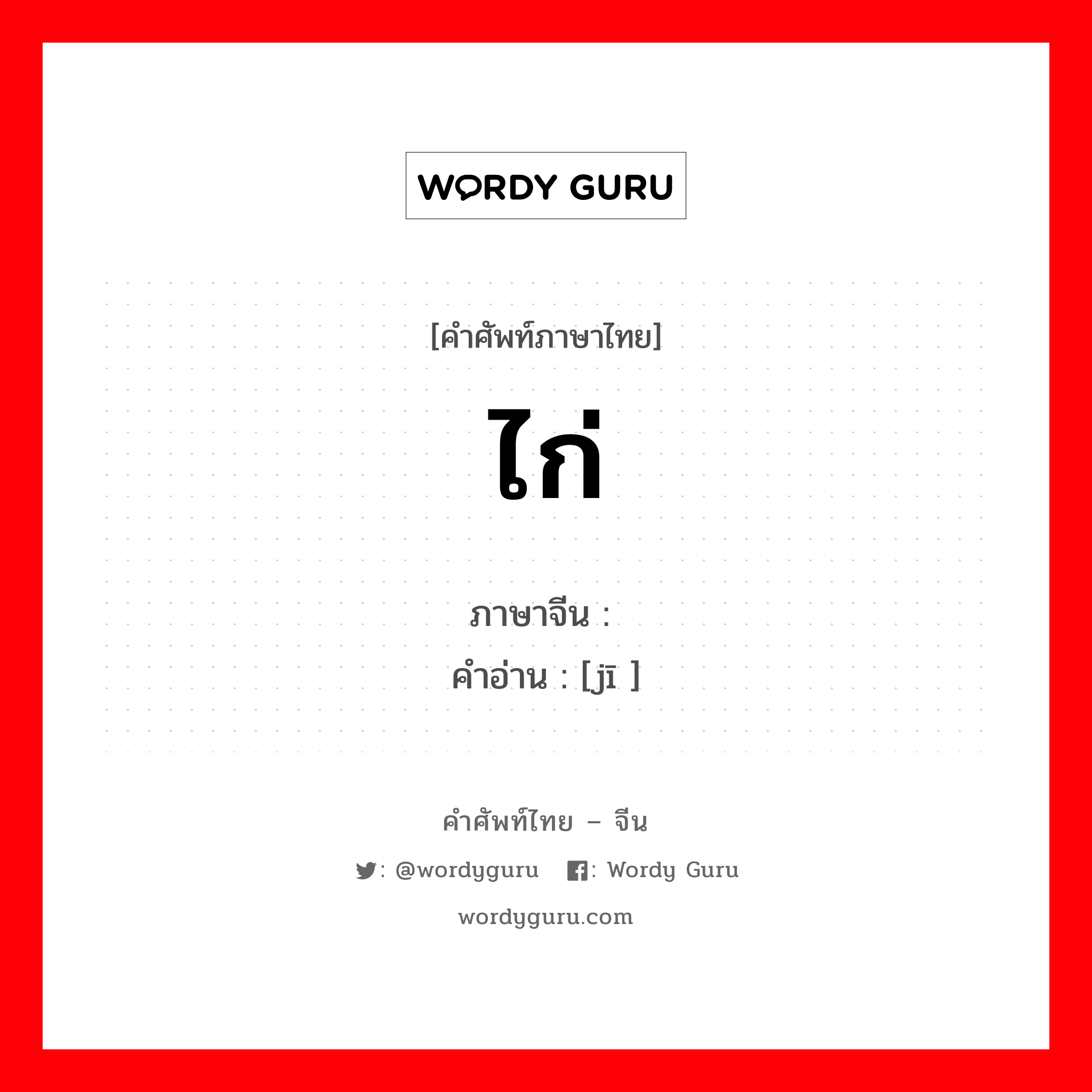 WORDY GURU

[คำศัพท์ภาษาไทย]

ไก่

ภาษาจีน :
คำอ่าน : [jī ]

คำศัพท์ไทย – จีน

: @wordyguru : Wordy Guru

wordyguru.com